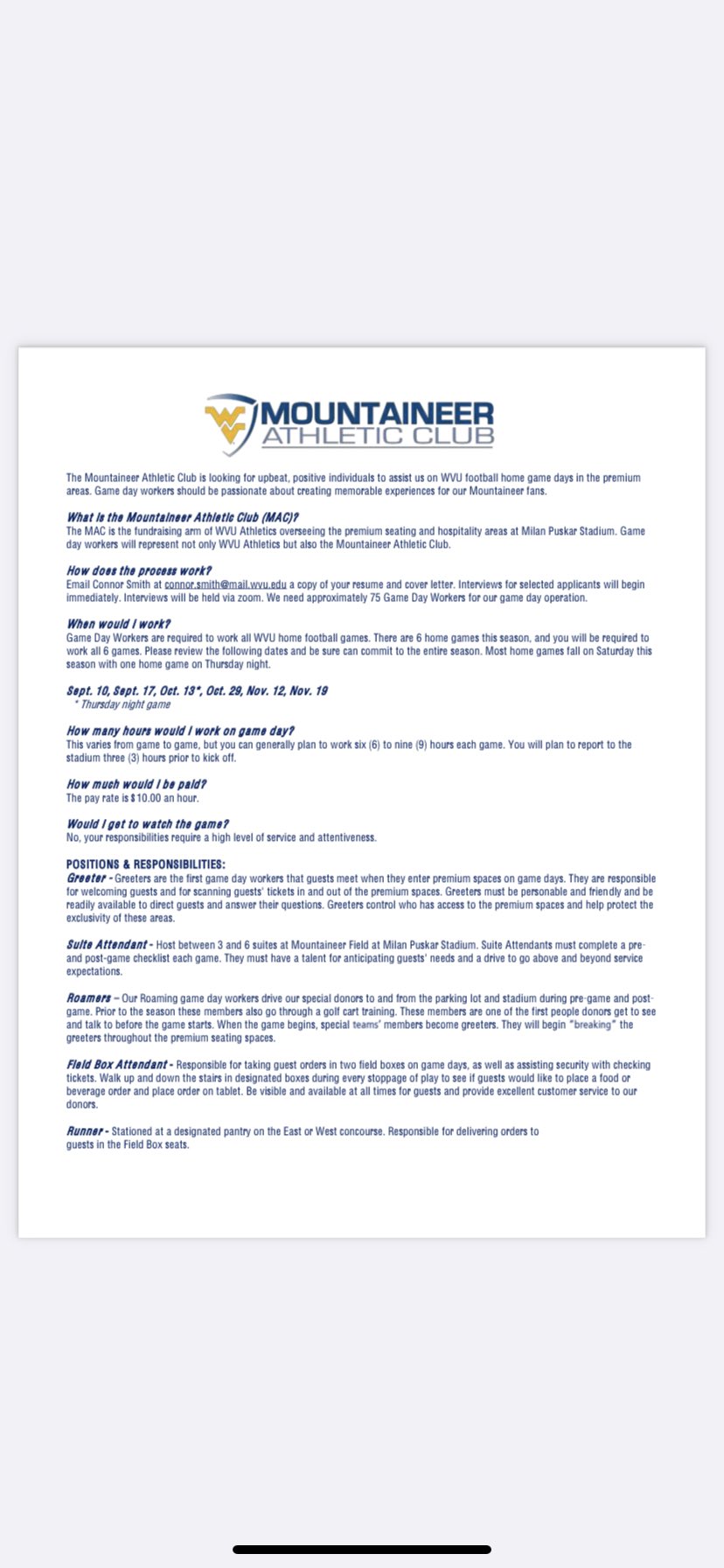 MOUNTAINEER
ATHLETIC CLUB

The Mountaineer Athletic Club is looking for upbeat, positive individuals to assist us on WVU football home game days in the premium areas. Game day workers should be passionate about creating memorable experiences for our Mountaineer fans.

What is the Mountaineer Athletic Club (MAC)?
The MAC is the fundraising arm of WVU Athletics overseeing the premium seating and hospitality areas at Milan Puskar Stadium. Game day workers will represent not only WVU Athletics but also the Mountaineer Athletic Club.

How does the process work?
Email Connor Smith at connor.smith@mail.wvu.edu a copy of your resume and cover letter. Interviews for selected applicants will begin immediately. Interviews will be held via zoom. We need approximately 75 Game Day Workers for our game day operation.

When would I work?
Game Day Workers are required to work all WVU home football games. There are 6 home games this season, and you will be required to work all 6 games. Please review the following dates and be sure can commit to the entire season. Most home games fall on Saturday this season with one home game on Thursday night.

Sept. 10, Sept. 17, Oct. 13*, Oct. 29, Nov. 12, Nov. 19
* Thursday night game

How many hours would I work on game day?
This varies from game to game, but you can generally plan to work six (6) to nine (9) hours each game. You will plan to report to the stadium three (3) hours prior to kick off.

How much would I be paid?
The pay rate is $10.00 an hour.

Would I get to watch the game?
No, your responsibilities require a high level of service and attentiveness.

POSITIONS & RESPONSIBILITIES:
Greeter - Greeters are the first game day workers that guests meet when they enter premium spaces on game days. They are responsible for welcoming guests and for scanning guests' tickets in and out of the premium spaces. Greeters must be personable and friendly and be readily available to direct guests and answer their questions. Greeters control who has access to the premium spaces and help protect the exclusivity of these areas.

Suite Attendant - Host between 3 and 6 suites at Mountaineer Field at Milan Puskar Stadium. Suite Attendants must complete a pre- and post-game checklist each game. They must have a talent for anticipating guests' needs and a drive to go above and beyond service expectations.

Roamers – Our Roaming game day workers drive our special donors to and from the parking lot and stadium during pre-game and post-game. Prior to the season these members also go through a golf cart training. These members are one of the first people donors get to see and talk to before the game starts. When the game begins, special teams' members become greeters. They will begin "breaking" the greeters throughout the premium seating spaces.

Field Box Attendant - Responsible for taking guest orders in two field boxes on game days, as well as assisting security with checking tickets. Walk up and down the stairs in designated boxes during every stoppage of play to see if guests would like to place a food or beverage order and place order on tablet. Be visible and available at all times for guests and provide excellent customer service to our donors.

Runner - Stationed at a designated pantry on the East or West concourse. Responsible for delivering orders to guests in the Field Box seats.